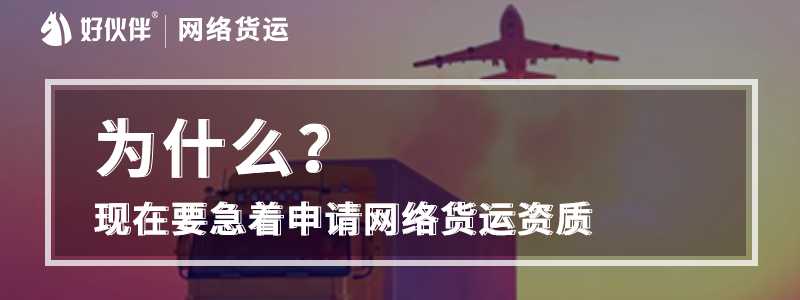 好伙伴® | 网络货运

为什么?

现在要急着申请网络货运资质